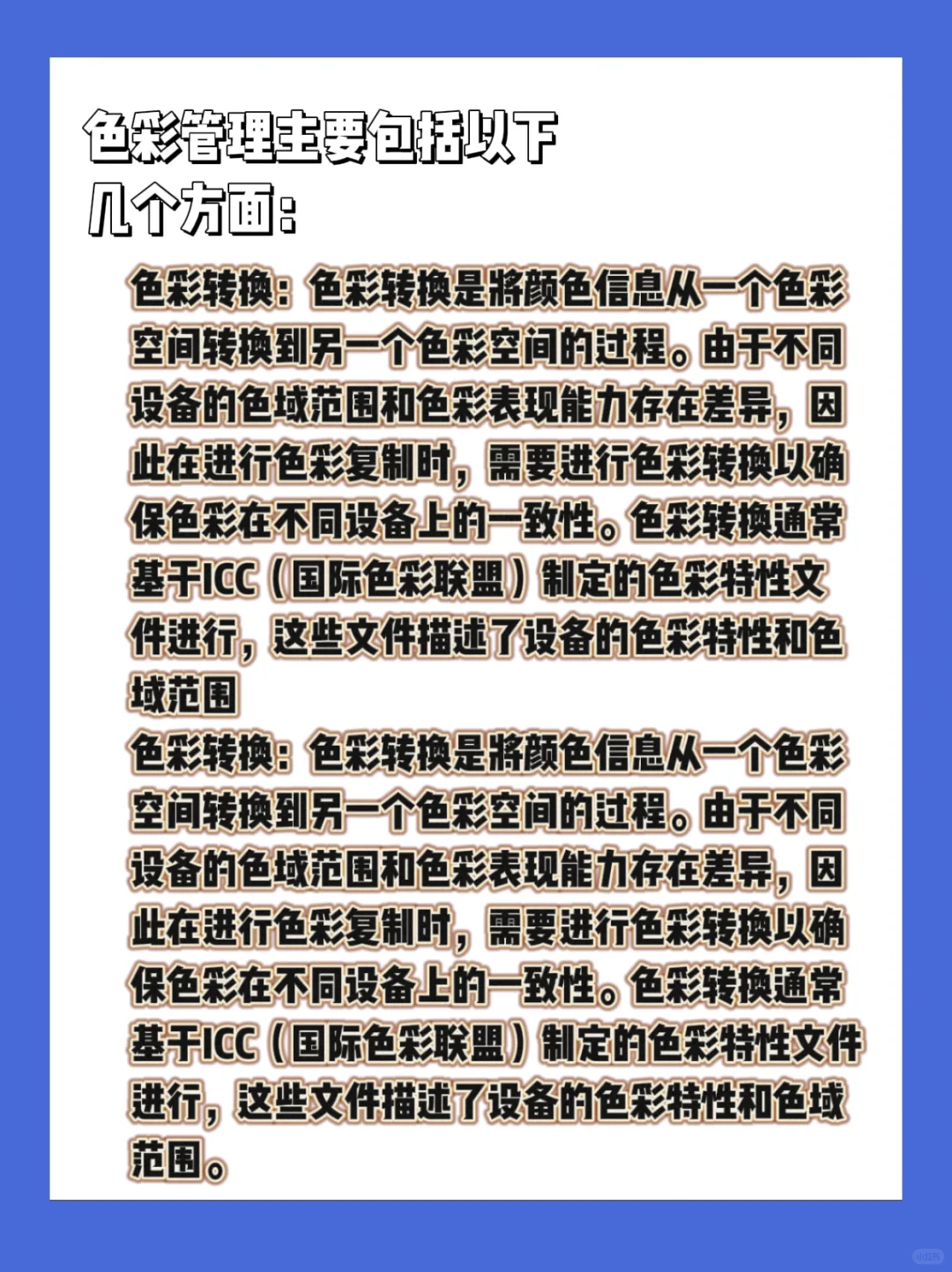 色彩管理主要包括以下几个方面:

色彩转换:色彩转换是将颜色信息从一个色彩空间转换到另一个色彩空间的过程。由于不同设备的色域范围和色彩表现能力存在差异,因此在进行色彩复制时,需要进行色彩转换以确保色彩在不同设备上的一致性。色彩转换通常基于ICC(国际色彩联盟)制定的色彩特性文件进行,这些文件描述了设备的色彩特性和色域范围

色彩转换:色彩转换是将颜色信息从一个色彩空间转换到另一个色彩空间的过程。由于不同设备的色域范围和色彩表现能力存在差异,因此在进行色彩复制时,需要进行色彩转换以确保色彩在不同设备上的一致性。色彩转换通常基于ICC(国际色彩联盟)制定的色彩特性文件进行,这些文件描述了设备的色彩特性和色域范围。